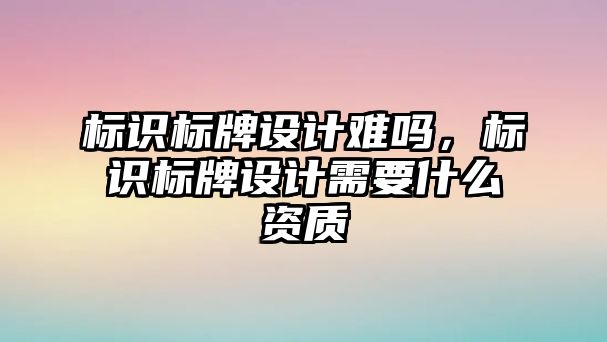 标识标牌设计难吗，标识标牌设计需要什么资质